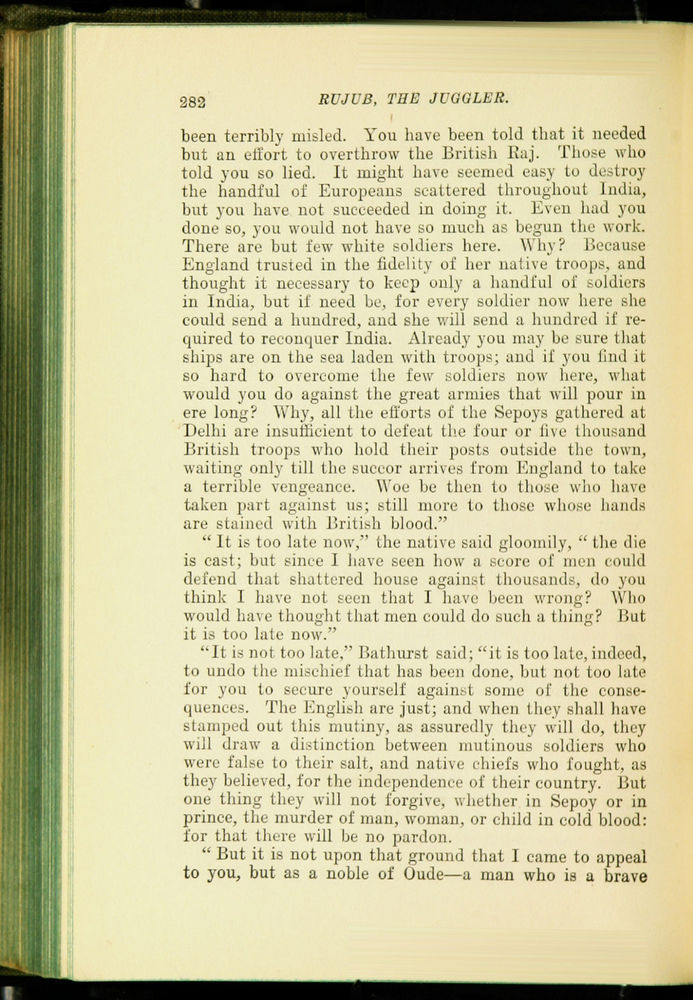 282 RUJUB, THE JUGGLER.

been terribly misled. You have been told that it needed but an effort to overthrow the British Raj. Those who told you so lied. It might have seemed easy to destroy the handful of Europeans scattered throughout India, but you have not succeeded in doing it. Even had you done so, you would not have so much as begun the work. There are but few white soldiers here. Why? Because England trusted in the fidelity of her native troops, and thought it necessary to keep only a handful of soldiers in India, but if need be, for every soldier now here she could send a hundred, and she will send a hundred if required to reconquer India. Already you may be sure that ships are on the sea laden with troops; and if you find it so hard to overcome the few soldiers now here, what would you do against the great armies that will pour in ere long? Why, all the efforts of the Sepoys gathered at Delhi are insufficient to defeat the four or five thousand British troops who hold their posts outside the town, waiting only till the succor arrives from England to take a terrible vengeance. Woe be then to those who have taken part against us; still more to those whose hands are stained with British blood."

"It is too late now," the native said gloomily, "the die is cast; but since I have seen how a score of men could defend that shattered house against thousands, do you think I have not seen that I have been wrong? Who would have thought that men could do such a thing? But it is too late now."

"It is not too late," Bathurst said; "it is too late, indeed, to undo the mischief that has been done, but not too late for you to secure yourself against some of the consequences. The English are just; and when they shall have stamped out this mutiny, as assuredly they will do, they will draw a distinction between mutinous soldiers who were false to their salt, and native chiefs who fought, as they believed, for the independence of their country. But one thing they will not forgive, whether in Sepoy or in prince, the murder of man, woman, or child in cold blood: for that there will be no pardon.

"But it is not upon that ground that I came to appeal to you, but as a noble of Oude—a man who is a brave